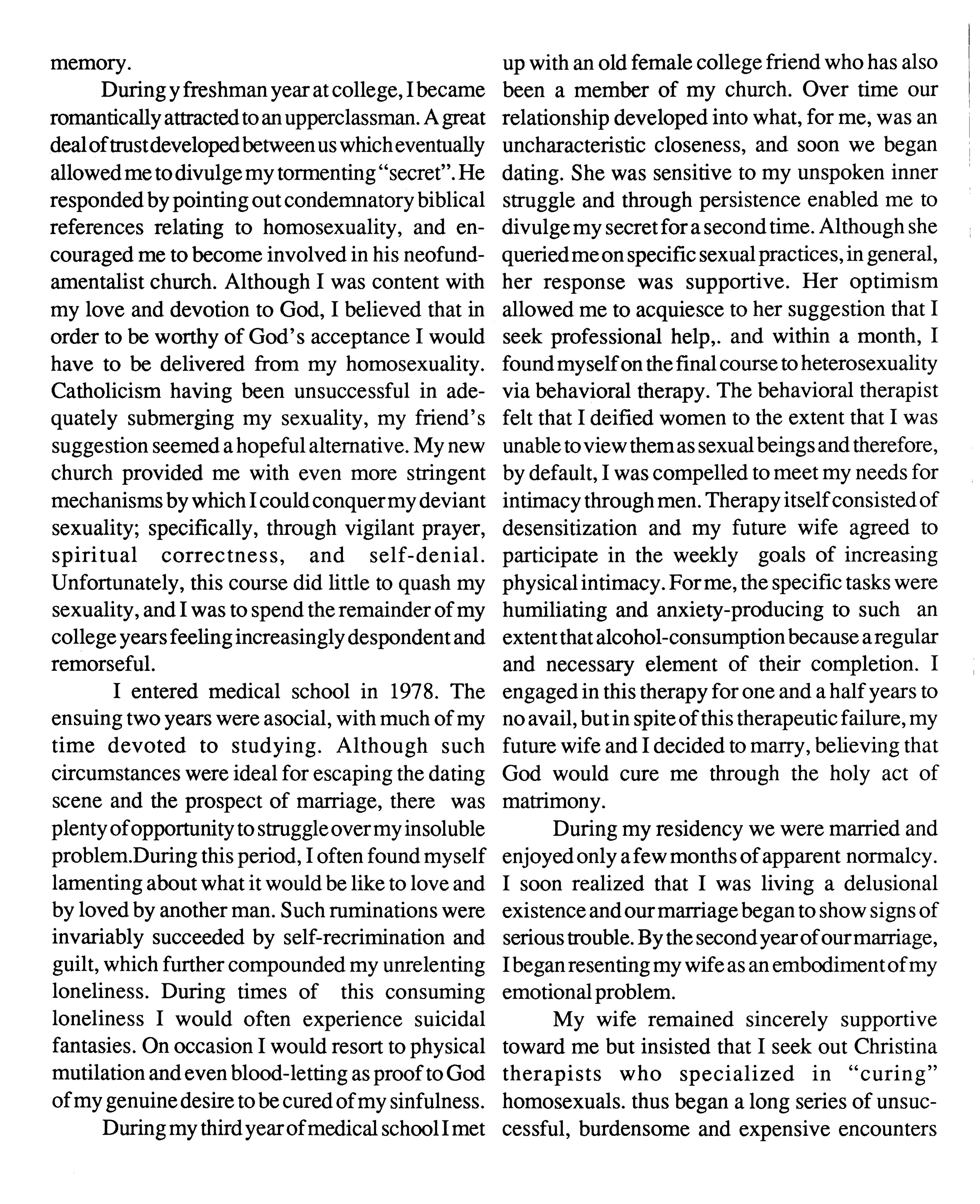 memory.

During y freshman year at college, I became romantically attracted to an upperclassman. A great deal of trust developed between us which eventually allowed me to divulge my tormenting "secret". He responded by pointing out condemnatory biblical references relating to homosexuality, and encouraged me to become involved in his neofundamentalist church. Although I was content with my love and devotion to God, I believed that in order to be worthy of God's acceptance I would have to be delivered from my homosexuality. Catholicism having been unsuccessful in adequately submerging my sexuality, my friend's suggestion seemed a hopeful alternative. My new church provided me with even more stringent mechanisms by which I could conquer my deviant sexuality; specifically, through vigilant prayer, spiritual correctness, and self-denial. Unfortunately, this course did little to quash my sexuality, and I was to spend the remainder of my college years feeling increasingly despondent and remorseful.

I entered medical school in 1978. The ensuing two years were asocial, with much of my time devoted to studying. Although such circumstances were ideal for escaping the dating scene and the prospect of marriage, there was plenty of opportunity to struggle over my insoluble problem.During this period, I often found myself lamenting about what it would be like to love and by loved by another man. Such ruminations were invariably succeeded by self-recrimination and guilt, which further compounded my unrelenting loneliness. During times of this consuming loneliness I would often experience suicidal fantasies. On occasion I would resort to physical mutilation and even blood-letting as proof to God of my genuine desire to be cured of my sinfulness.

During my third year of medical school I met up with an old female college friend who has also been a member of my church. Over time our relationship developed into what, for me, was an uncharacteristic closeness, and soon we began dating. She was sensitive to my unspoken inner struggle and through persistence enabled me to divulge my secret for a second time. Although she queried me on specific sexual practices, in general, her response was supportive. Her optimism allowed me to acquiesce to her suggestion that I seek professional help,. and within a month, I found myself on the final course to heterosexuality via behavioral therapy. The behavioral therapist felt that I deified women to the extent that I was unable to view them as sexual beings and therefore, by default, I was compelled to meet my needs for intimacy through men. Therapy itself consisted of desensitization and my future wife agreed to participate in the weekly goals of increasing physical intimacy. For me, the specific tasks were humiliating and anxiety-producing to such an extent that alcohol-consumption because a regular and necessary element of their completion. I engaged in this therapy for one and a half years to no avail, but in spite of this therapeutic failure, my future wife and I decided to marry, believing that God would cure me through the holy act of matrimony.

During my residency we were married and enjoyed only a few months of apparent normalcy. I soon realized that I was living a delusional existence and our marriage began to show signs of serious trouble. By the second year of our marriage, I began resenting my wife as an embodiment of my emotional problem.

My wife remained sincerely supportive toward me but insisted that I seek out Christina therapists who specialized in "curing" homosexuals. thus began a long series of unsuccessful, burdensome and expensive encounters